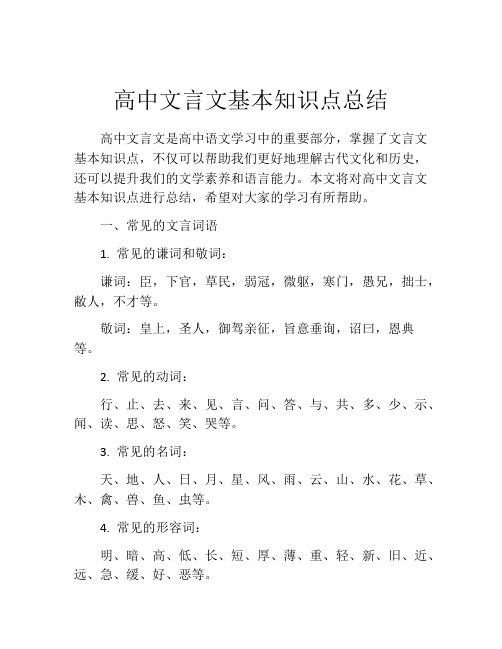 高中文言文基本知识点总结

高中文言文是高中语文学习中的重要部分，掌握了文言文基本知识点，不仅可以帮助我们更好地理解古代文化和历史，还可以提升我们的文学素养和语言能力。本文将对高中文言文基本知识点进行总结，希望对大家的学习有所帮助。

一、常见的文言词语

1. 常见的谦词和敬词：

谦词：臣，下官，草民，弱冠，微躯，寒门，愚兄，拙士，敝人，不才等。

敬词：皇上，圣人，御驾亲征，旨意垂询，诏曰，恩典等。

2. 常见的动词：

行、止、去、来、见、言、问、答、与、共、多、少、示、闻、读、思、怒、笑、哭等。

3. 常见的名词：

天、地、人、日、月、星、风、雨、云、山、水、花、草、木、禽、兽、鱼、虫等。

4. 常见的形容词：

明、暗、高、低、长、短、厚、薄、重、轻、新、旧、近、远、急、缓、好、恶等。